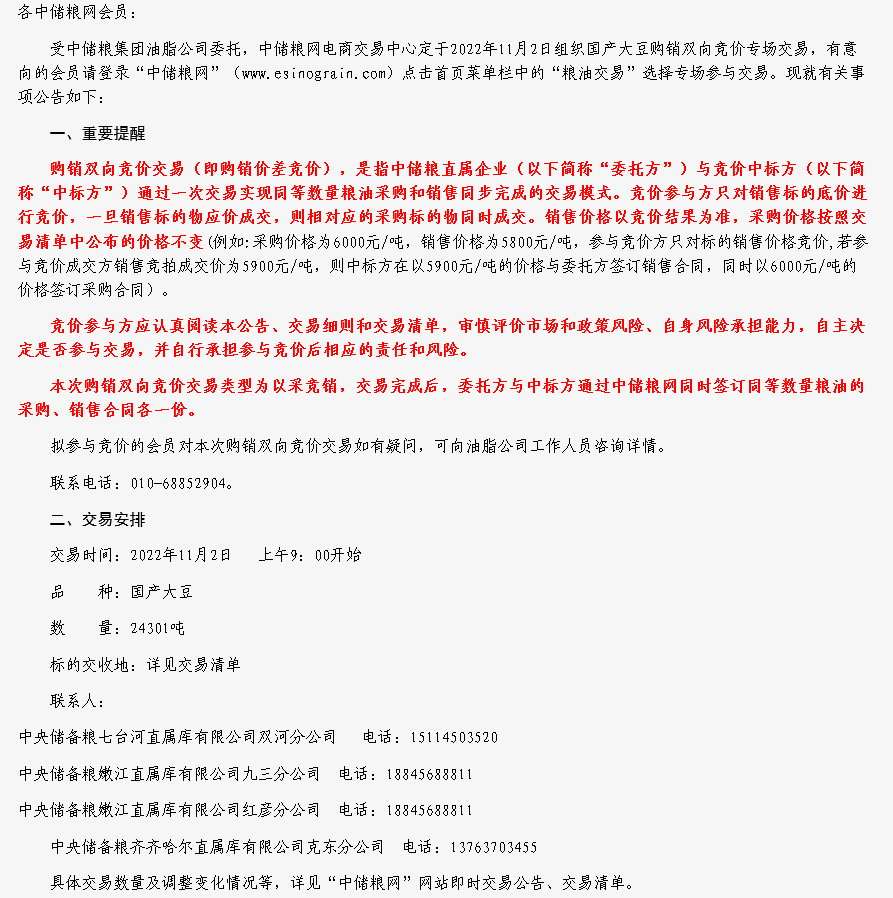 各中储粮网会员：

受中储粮集团油脂公司委托，中储粮网电商交易中心定于2022年11月2日组织国产大豆购销双向竞价专场交易，有意向的会员请登录“中储粮网”（www.esinograin.com）点击首页菜单栏中的“粮油交易”选择专场参与交易。现就有关事项公告如下：

一、重要提醒

购销双向竞价交易（即购销价差竞价），是指中储粮直属企业（以下简称“委托方”）与竞价中标方（以下简称“中标方”）通过一次交易实现同等数量粮油采购和销售同步完成的交易模式。竞价参与方只对销售标的底价进行竞价，一旦销售标的物应价成交，则相对应的采购标的物同时成交。销售价格以竞价结果为准，采购价格按照交易清单中公布的价格不变(例如:采购价格为6000元/吨，销售价格为5800元/吨，参与竞价方只对标的销售价格竞价,若参与竞价成交方销售竞拍成交价为5900元/吨，则中标方在以5900元/吨的价格与委托方签订销售合同，同时以6000元/吨的价格签订采购合同）。

竞价参与方应认真阅读本公告、交易细则和交易清单，审慎评价市场和政策风险、自身风险承担能力，自主决定是否参与交易，并自行承担参与竞价后相应的责任和风险。

本次购销双向竞价交易类型为以采竞销，交易完成后，委托方与中标方通过中储粮网同时签订同等数量粮油的采购、销售合同各一份。

拟参与竞价的会员对本次购销双向竞价交易如有疑问，可向油脂公司工作人员咨询详情。

联系电话：010-68852904。

二、交易安排

交易时间：2022年11月2日　上午9：00开始

品　　种：国产大豆

数　　量：24301吨

标的交收地：详见交易清单

联系人：

中央储备粮七台河直属库有限公司双河分公司　电话：15114503520

中央储备粮嫩江直属库有限公司九三分公司　电话：18845688811

中央储备粮嫩江直属库有限公司红彦分公司　电话：18845688811

中央储备粮齐齐哈尔直属库有限公司克东分公司　电话：13763703455

具体交易数量及调整变化情况等，详见“中储粮网”网站即时交易公告、交易清单。